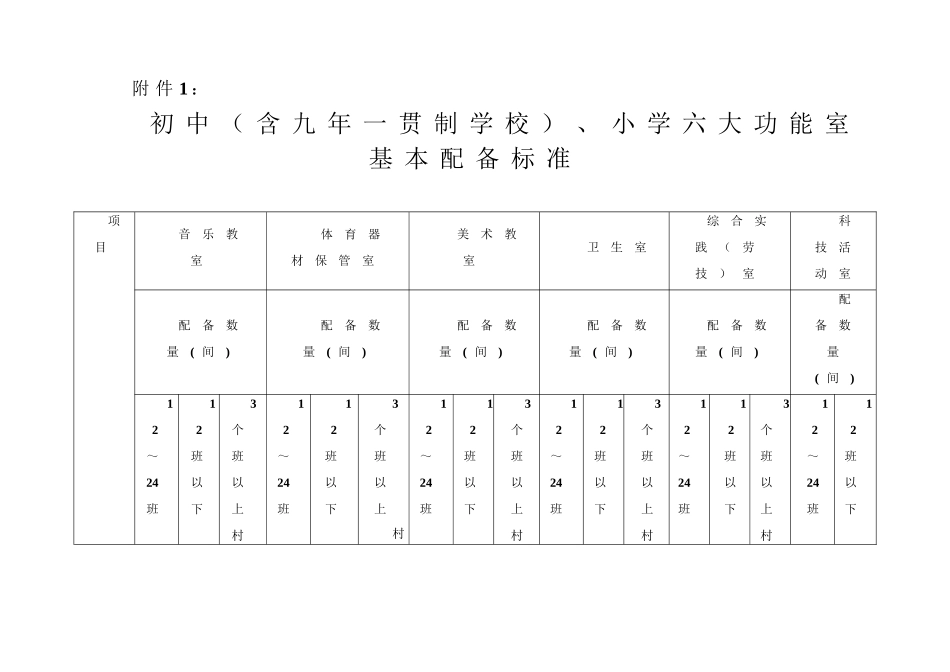 附件1：

初中（含九年一贯制学校）、小学六大功能室基本配备标准

| 项目 | 音乐教室 | | | 体育器材保管室 | | | 美术教室 | | | 卫生室 | | | 综合实践（劳技）室 | | | 科技活动室 | |
|---|---|---|---|---|---|---|---|---|---|---|---|---|---|---|---|---|---|
| | 配备数量（间） | | | 配备数量（间） | | | 配备数量（间） | | | 配备数量（间） | | | 配备数量（间） | | | 配备数量（间） | |
| | 12～24班 | 12班以下 | 3个班以上村 | 12～24班 | 12班以下 | 3个班以上村 | 12～24班 | 12班以下 | 3个班以上村 | 12～24班 | 12班以下 | 3个班以上村 | 12～24班 | 12班以下 | 3个班以上村 | 12～24班 | 12班以下 |